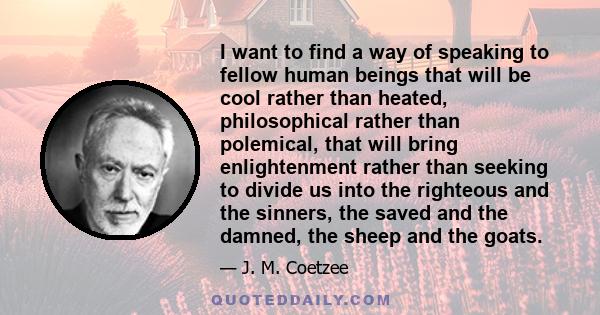 I want to find a way of speaking to fellow human beings that will be cool rather than heated, philosophical rather than polemical, that will bring enlightenment rather than seeking to divide us into the righteous and the sinners, the saved and the damned, the sheep and the goats.

— J. M. Coetzee

QUOTEDDAILY.COM